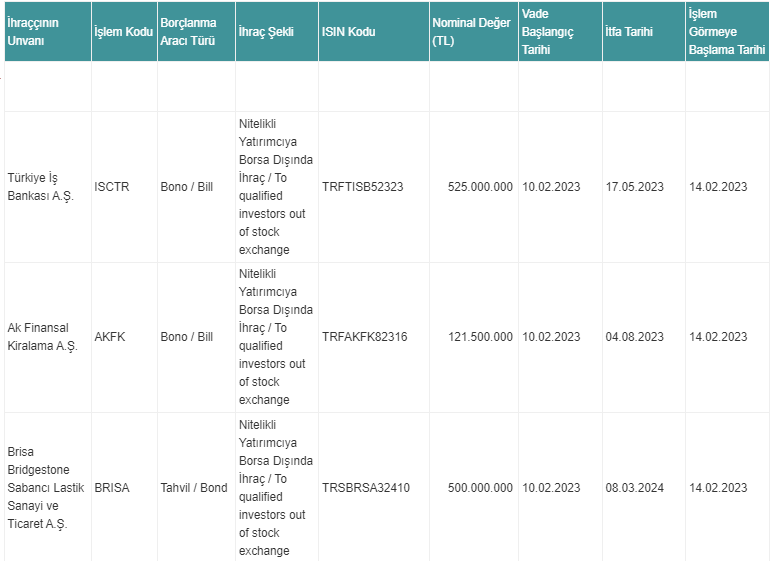 | İhraççının Unvanı | İşlem Kodu | Borçlanma Aracı Türü | İhraç Şekli | ISIN Kodu | Nominal Değer (TL) | Vade Başlangıç Tarihi | İtfa Tarihi | İşlem Görmeye Başlama Tarihi |
|---|---|---|---|---|---|---|---|---|
| | | | | | | | | |
| Türkiye İş Bankası A.Ş. | ISCTR | Bono / Bill | Nitelikli Yatırımcıya Borsa Dışında İhraç / To qualified investors out of stock exchange | TRFTISB52323 | 525.000.000 | 10.02.2023 | 17.05.2023 | 14.02.2023 |
| Ak Finansal Kiralama A.Ş. | AKFK | Bono / Bill | Nitelikli Yatırımcıya Borsa Dışında İhraç / To qualified investors out of stock exchange | TRFAKFK82316 | 121.500.000 | 10.02.2023 | 04.08.2023 | 14.02.2023 |
| Brisa Bridgestone Sabancı Lastik Sanayi ve Ticaret A.Ş. | BRISA | Tahvil / Bond | Nitelikli Yatırımcıya Borsa Dışında İhraç / To qualified investors out of stock exchange | TRSBRSA32410 | 500.000.000 | 10.02.2023 | 08.03.2024 | 14.02.2023 |